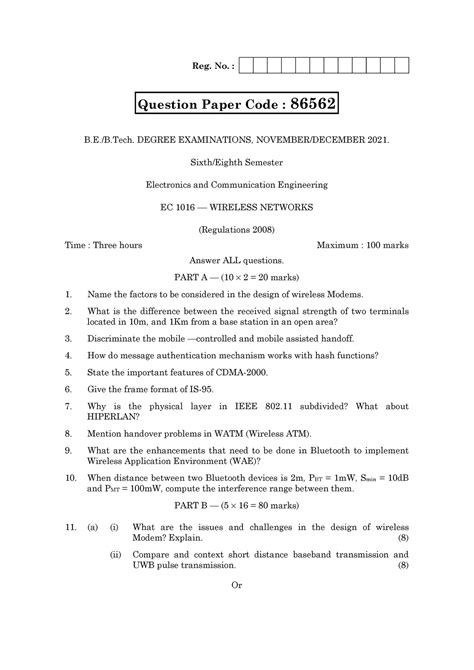 Reg. No. :

Question Paper Code : 86562

B.E./B.Tech. DEGREE EXAMINATIONS, NOVEMBER/DECEMBER 2021.

Sixth/Eighth Semester

Electronics and Communication Engineering

EC 1016 — WIRELESS NETWORKS

(Regulations 2008)

Time : Three hours

Maximum : 100 marks

Answer ALL questions.

PART A — ($10 \times 2 = 20$ marks)

1. Name the factors to be considered in the design of wireless Modems.

2. What is the difference between the received signal strength of two terminals located in 10m, and 1Km from a base station in an open area?

3. Discriminate the mobile —controlled and mobile assisted handoff.

4. How do message authentication mechanism works with hash functions?

5. State the important features of CDMA-2000.

6. Give the frame format of IS-95.

7. Why is the physical layer in IEEE 802.11 subdivided? What about HIPERLAN?

8. Mention handover problems in WATM (Wireless ATM).

9. What are the enhancements that need to be done in Bluetooth to implement Wireless Application Environment (WAE)?

10. When distance between two Bluetooth devices is 2m, $P_{BT}$ = 1mW, $S_{min}$ = 10dB and $P_{MT}$ = 100mW, compute the interference range between them.

PART B — ($5 \times 16 = 80$ marks)

11. (a) (i) What are the issues and challenges in the design of wireless Modem? Explain. (8)

(ii) Compare and context short distance baseband transmission and UWB pulse transmission. (8)

Or